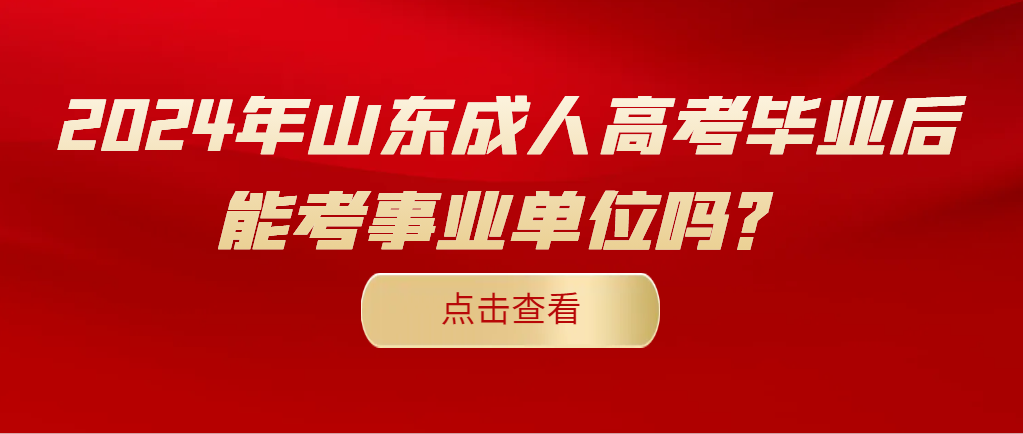 2024年山东成人高考毕业后能考事业单位吗？

点击查看